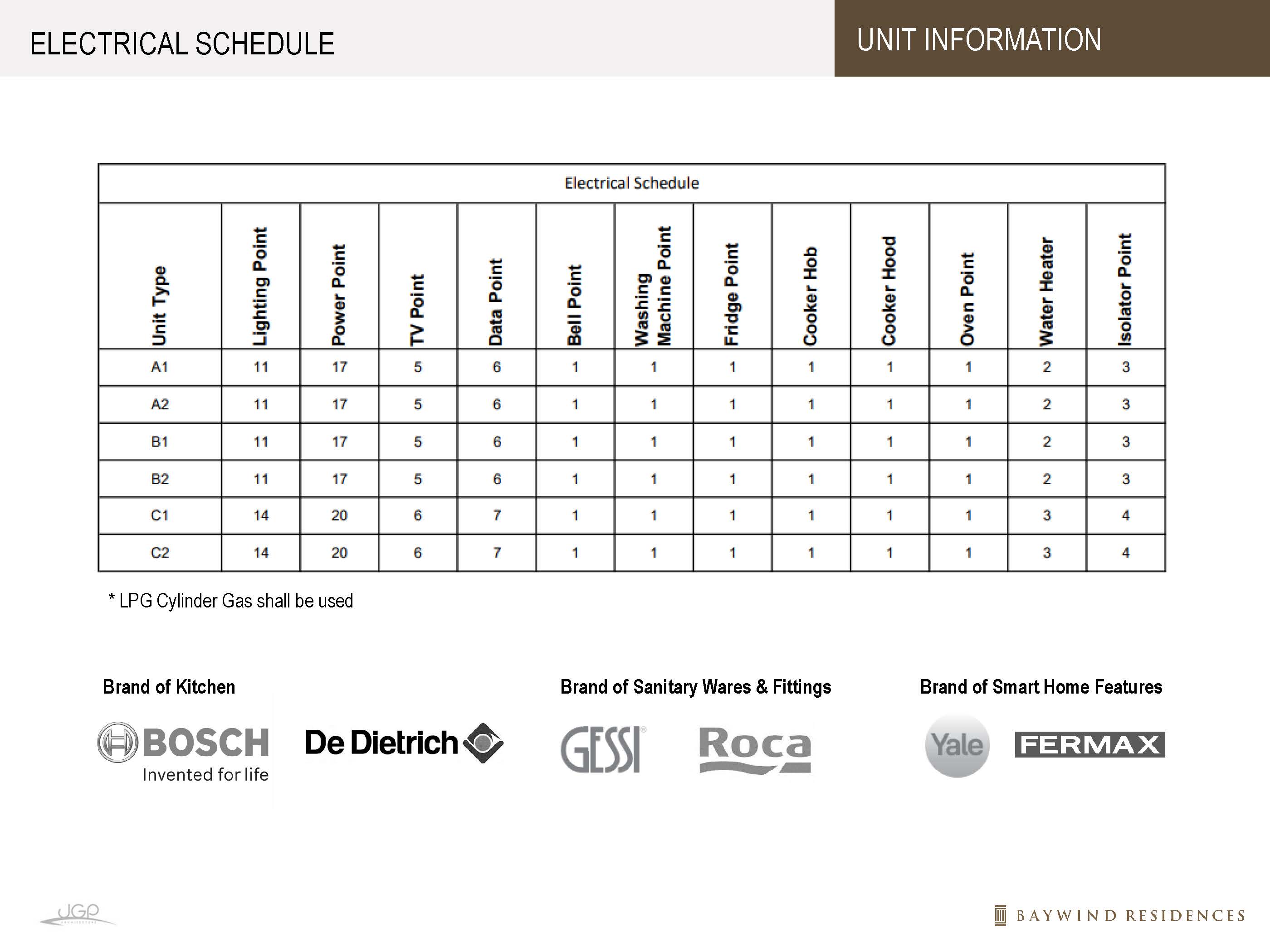 ELECTRICAL SCHEDULE

UNIT INFORMATION

Electrical Schedule

| Unit Type | Lighting Point | Power Point | TV Point | Data Point | Bell Point | Washing Machine Point | Fridge Point | Cooker Hob | Cooker Hood | Oven Point | Water Heater | Isolator Point |
|---|---|---|---|---|---|---|---|---|---|---|---|---|
| A1 | 11 | 17 | 5 | 6 | 1 | 1 | 1 | 1 | 1 | 1 | 2 | 3 |
| A2 | 11 | 17 | 5 | 6 | 1 | 1 | 1 | 1 | 1 | 1 | 2 | 3 |
| B1 | 11 | 17 | 5 | 6 | 1 | 1 | 1 | 1 | 1 | 1 | 2 | 3 |
| B2 | 11 | 17 | 5 | 6 | 1 | 1 | 1 | 1 | 1 | 1 | 2 | 3 |
| C1 | 14 | 20 | 6 | 7 | 1 | 1 | 1 | 1 | 1 | 1 | 3 | 4 |
| C2 | 14 | 20 | 6 | 7 | 1 | 1 | 1 | 1 | 1 | 1 | 3 | 4 |

* LPG Cylinder Gas shall be used

Brand of Kitchen

BOSCH
Invented for life

De Dietrich

Brand of Sanitary Wares & Fittings

GESSI

Roca

Brand of Smart Home Features

Yale

FERMAX

JGP

BAYWIND RESIDENCES